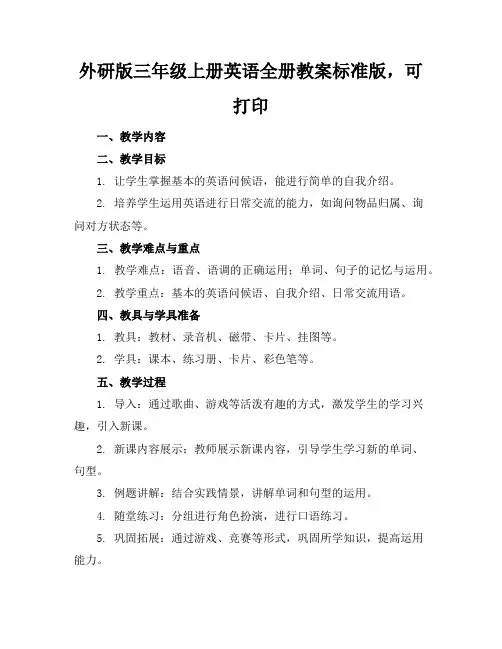 外研版三年级上册英语全册教案标准版，可打印

一、教学内容

二、教学目标

1. 让学生掌握基本的英语问候语，能进行简单的自我介绍。

2. 培养学生运用英语进行日常交流的能力，如询问物品归属、询问对方状态等。

三、教学难点与重点

1. 教学难点：语音、语调的正确运用；单词、句子的记忆与运用。

2. 教学重点：基本的英语问候语、自我介绍、日常交流用语。

四、教具与学具准备

1. 教具：教材、录音机、磁带、卡片、挂图等。

2. 学具：课本、练习册、卡片、彩色笔等。

五、教学过程

1. 导入：通过歌曲、游戏等活泼有趣的方式，激发学生的学习兴趣，引入新课。

2. 新课内容展示：教师展示新课内容，引导学生学习新的单词、句型。

3. 例题讲解：结合实践情景，讲解单词和句型的运用。

4. 随堂练习：分组进行角色扮演，进行口语练习。

5. 巩固拓展：通过游戏、竞赛等形式，巩固所学知识，提高运用能力。